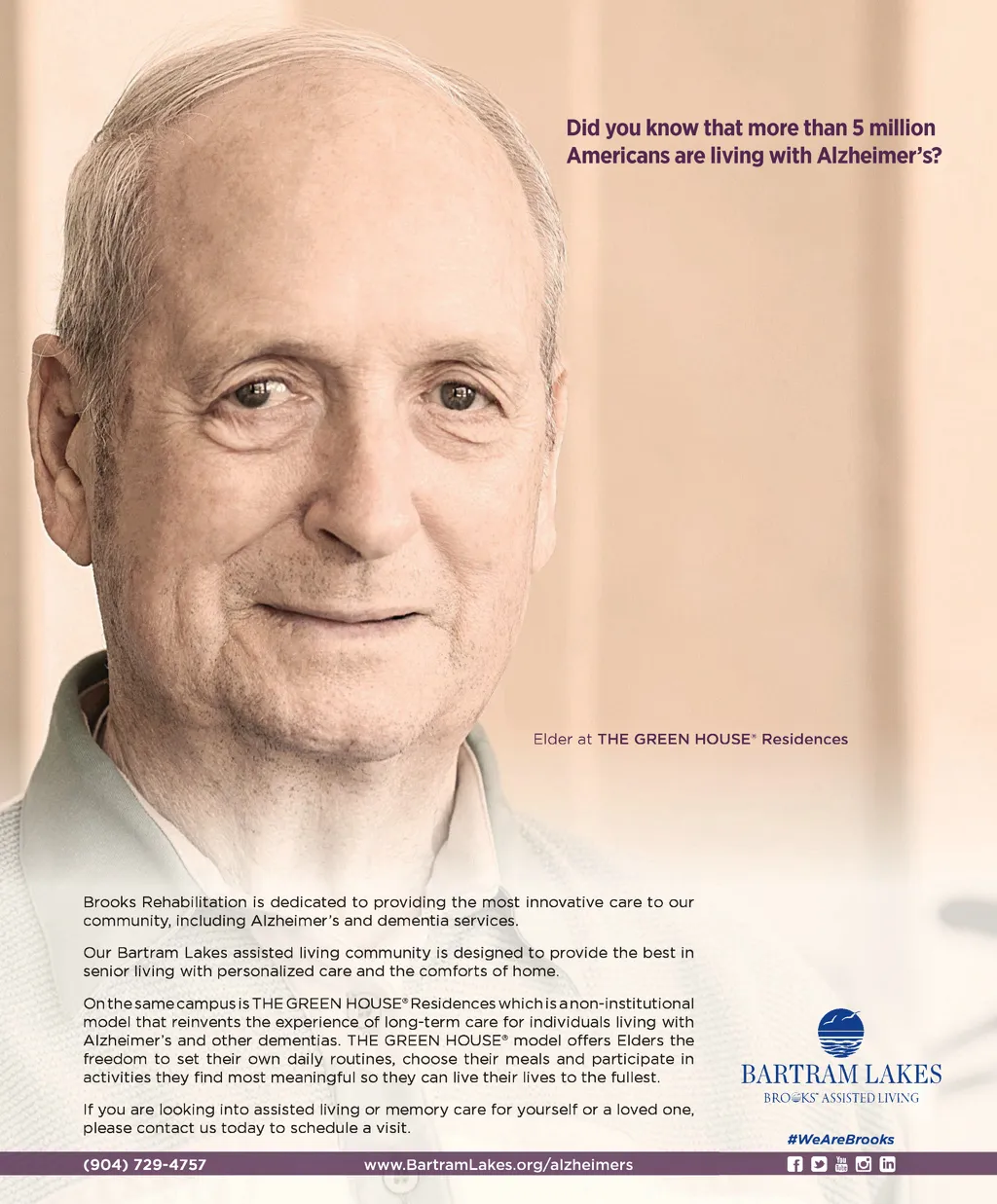 Did you know that more than 5 million Americans are living with Alzheimer's?

Elder at THE GREEN HOUSE® Residences

Brooks Rehabilitation is dedicated to providing the most innovative care to our community, including Alzheimer's and dementia services.

Our Bartram Lakes assisted living community is designed to provide the best in senior living with personalized care and the comforts of home.

On the same campus is THE GREEN HOUSE® Residences which is a non-institutional model that reinvents the experience of long-term care for individuals living with Alzheimer's and other dementias. THE GREEN HOUSE® model offers Elders the freedom to set their own daily routines, choose their meals and participate in activities they find most meaningful so they can live their lives to the fullest.

If you are looking into assisted living or memory care for yourself or a loved one, please contact us today to schedule a visit.

BARTRAM LAKES
BROOKS® ASSISTED LIVING

#WeAreBrooks

(904) 729-4757
www.BartramLakes.org/alzheimers